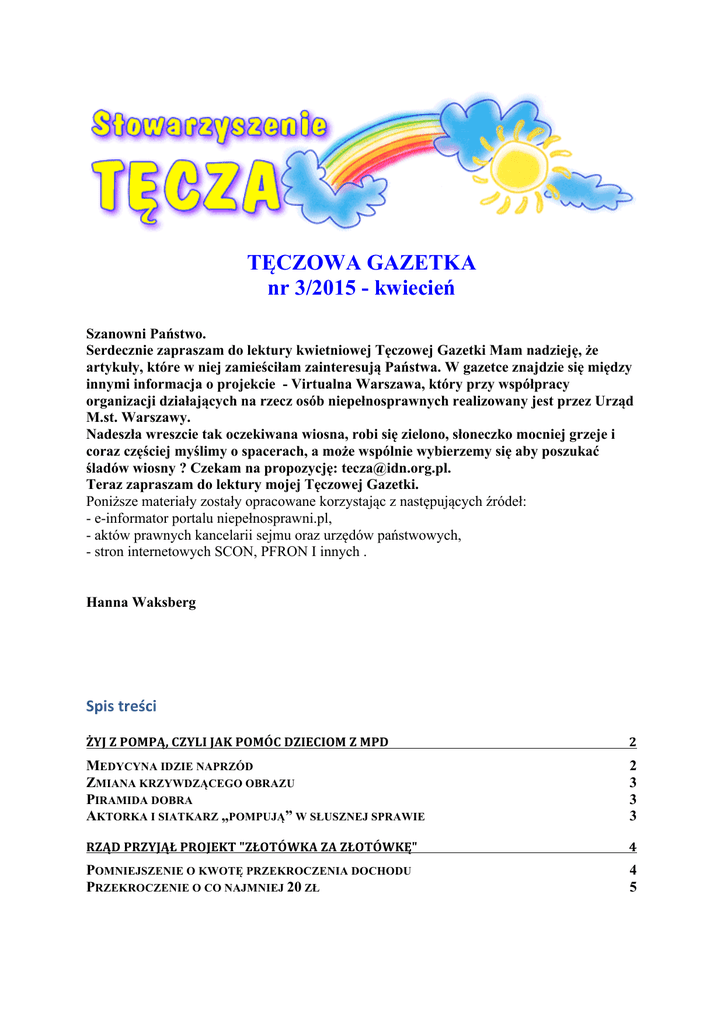 Stowarzyszenie
TĘCZA

TĘCZOWA GAZETKA
nr 3/2015 - kwiecień

Szanowni Państwo.
Serdecznie zapraszam do lektury kwietniowej Tęczowej Gazetki Mam nadzieję, że artykuły, które w niej zamieściłam zainteresują Państwa. W gazetce znajdzie się między innymi informacja o projekcie - Virtualna Warszawa, który przy współpracy organizacji działających na rzecz osób niepełnosprawnych realizowany jest przez Urząd M.st. Warszawy.
Nadeszła wreszcie tak oczekiwana wiosna, robi się zielono, słoneczko mocniej grzeje i coraz częściej myślimy o spacerach, a może wspólnie wybierzemy się aby poszukać śladów wiosny ? Czekam na propozycję: tecza@idn.org.pl.
Teraz zapraszam do lektury mojej Tęczowej Gazetki.
Poniższe materiały zostały opracowane korzystając z następujących źródeł:
- e-informator portalu niepełnosprawni.pl,
- aktów prawnych kancelarii sejmu oraz urzędów państwowych,
- stron internetowych SCON, PFRON I innych .

Hanna Waksberg

Spis treści

ŻYJ Z POMPĄ, CZYLI JAK POMÓC DZIECIOM Z MPD 2

MEDYCYNA IDZIE NAPRZÓD 2
ZMIANA KRZYWDZĄCEGO OBRAZU 3
PIRAMIDA DOBRA 3
AKTORKA I SIATKARZ „POMPUJĄ” W SŁUSZNEJ SPRAWIE 3

RZĄD PRZYJĄŁ PROJEKT "ZŁOTÓWKA ZA ZŁOTÓWKĘ" 4

POMNIEJSZENIE O KWOTĘ PRZEKROCZENIA DOCHODU 4
PRZEKROCZENIE O CO NAJMNIEJ 20 ZŁ 5